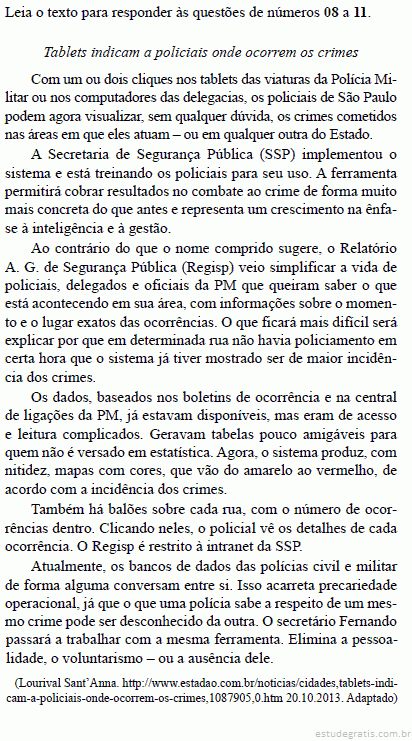 Leia o texto para responder às questões de números 08 a 11.

Tablets indicam a policiais onde ocorrem os crimes

Com um ou dois cliques nos tablets das viaturas da Polícia Militar ou nos computadores das delegacias, os policiais de São Paulo podem agora visualizar, sem qualquer dúvida, os crimes cometidos nas áreas em que eles atuam – ou em qualquer outra do Estado.

A Secretaria de Segurança Pública (SSP) implementou o sistema e está treinando os policiais para seu uso. A ferramenta permitirá cobrar resultados no combate ao crime de forma muito mais concreta do que antes e representa um crescimento na ênfase à inteligência e à gestão.

Ao contrário do que o nome comprido sugere, o Relatório A. G. de Segurança Pública (Regisp) veio simplificar a vida de policiais, delegados e oficiais da PM que queiram saber o que está acontecendo em sua área, com informações sobre o momento e o lugar exatos das ocorrências. O que ficará mais difícil será explicar por que em determinada rua não havia policiamento em certa hora que o sistema já tiver mostrado ser de maior incidência dos crimes.

Os dados, baseados nos boletins de ocorrência e na central de ligações da PM, já estavam disponíveis, mas eram de acesso e leitura complicados. Geravam tabelas pouco amigáveis para quem não é versado em estatística. Agora, o sistema produz, com nitidez, mapas com cores, que vão do amarelo ao vermelho, de acordo com a incidência dos crimes.

Também há balões sobre cada rua, com o número de ocorrências dentro. Clicando neles, o policial vê os detalhes de cada ocorrência. O Regisp é restrito à intranet da SSP.

Atualmente, os bancos de dados das polícias civil e militar de forma alguma conversam entre si. Isso acarreta precariedade operacional, já que o que uma polícia sabe a respeito de um mesmo crime pode ser desconhecido da outra. O secretário Fernando passará a trabalhar com a mesma ferramenta. Elimina a pessoalidade, o voluntarismo – ou a ausência dele.

(Lourival Sant'Anna. http://www.estadao.com.br/noticias/cidades,tablets-indicam-a-policiais-onde-ocorrem-os-crimes,1087905,0.htm 20.10.2013. Adaptado)

estudegratis.com.br